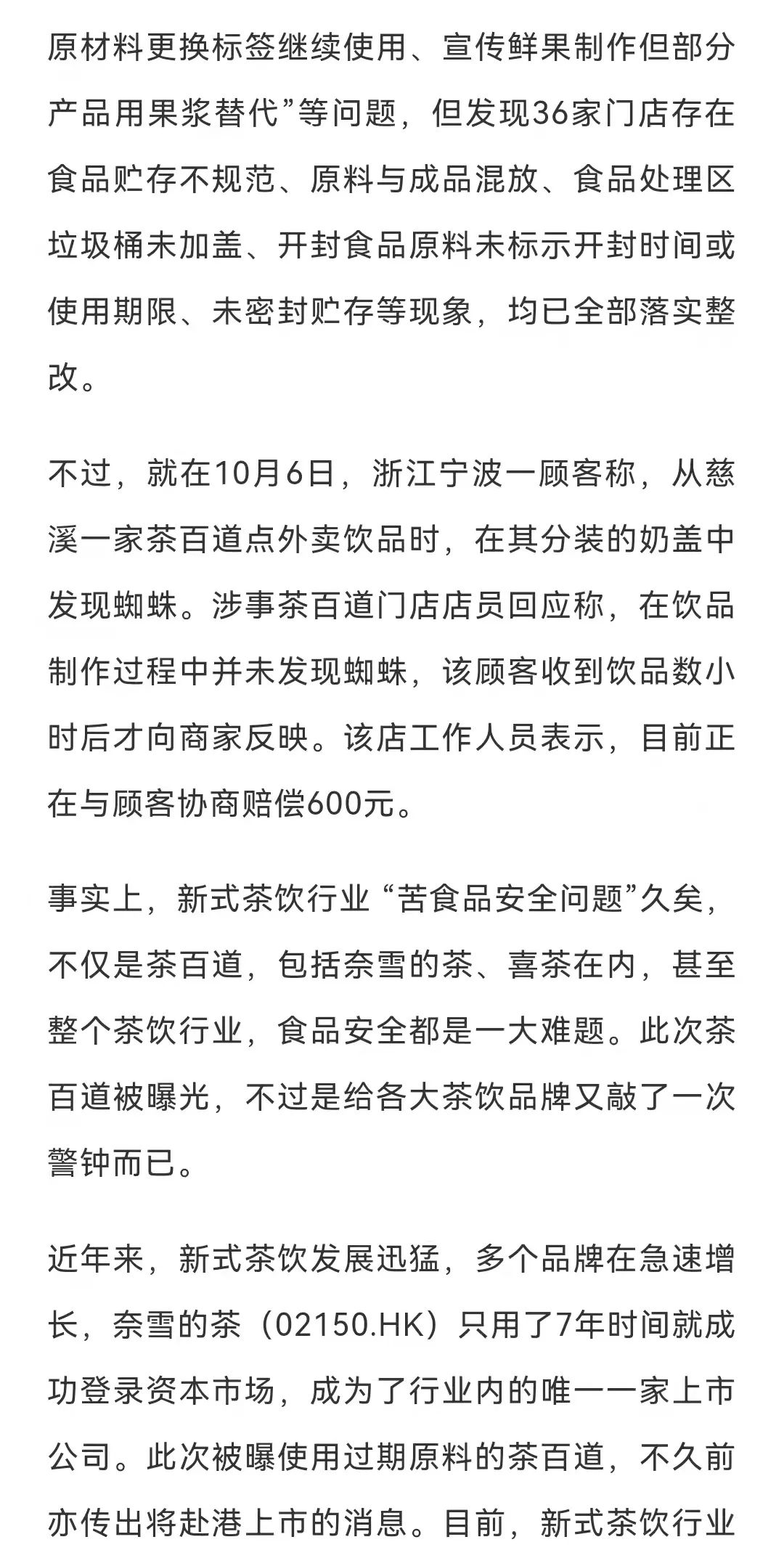 原材料更换标签继续使用、宣传鲜果制作但部分产品用果浆替代”等问题，但发现36家门店存在食品贮存不规范、原料与成品混放、食品处理区垃圾桶未加盖、开封食品原料未标示开封时间或使用期限、未密封贮存等现象，均已全部落实整改。

不过，就在10月6日，浙江宁波一顾客称，从慈溪一家茶百道点外卖饮品时，在其分装的奶盖中发现蜘蛛。涉事茶百道门店店员回应称，在饮品制作过程中并未发现蜘蛛，该顾客收到饮品数小时后才向商家反映。该店工作人员表示，目前正在与顾客协商赔偿600元。

事实上，新式茶饮行业“苦食品安全问题”久矣，不仅是茶百道，包括奈雪的茶、喜茶在内，甚至整个茶饮行业，食品安全都是一大难题。此次茶百道被曝光，不过是给各大茶饮品牌又敲了一次警钟而已。

近年来，新式茶饮发展迅猛，多个品牌在急速增长，奈雪的茶（02150.HK）只用了7年时间就成功登录资本市场，成为了行业内的唯一一家上市公司。此次被曝使用过期原料的茶百道，不久前亦传出将赴港上市的消息。目前，新式茶饮行业